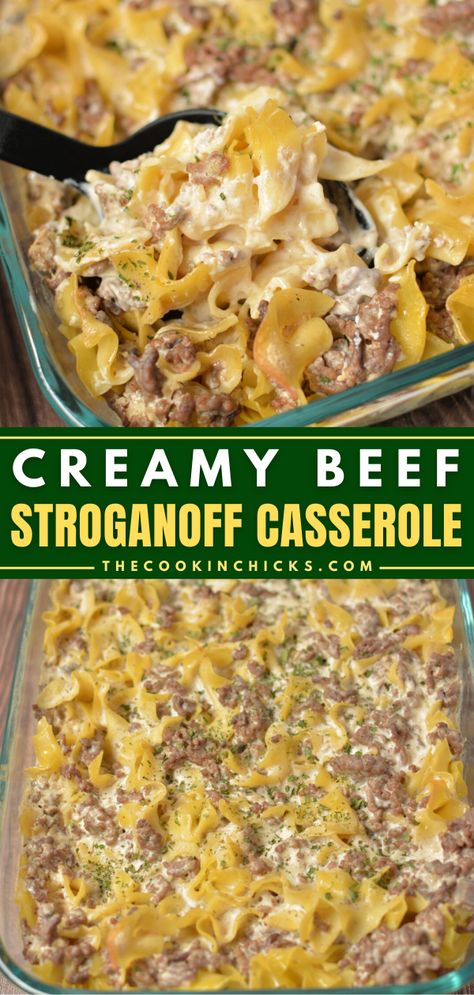 CREAMY BEEF
STROGANOFF CASSEROLE
THECOOKINCHICKS.COM